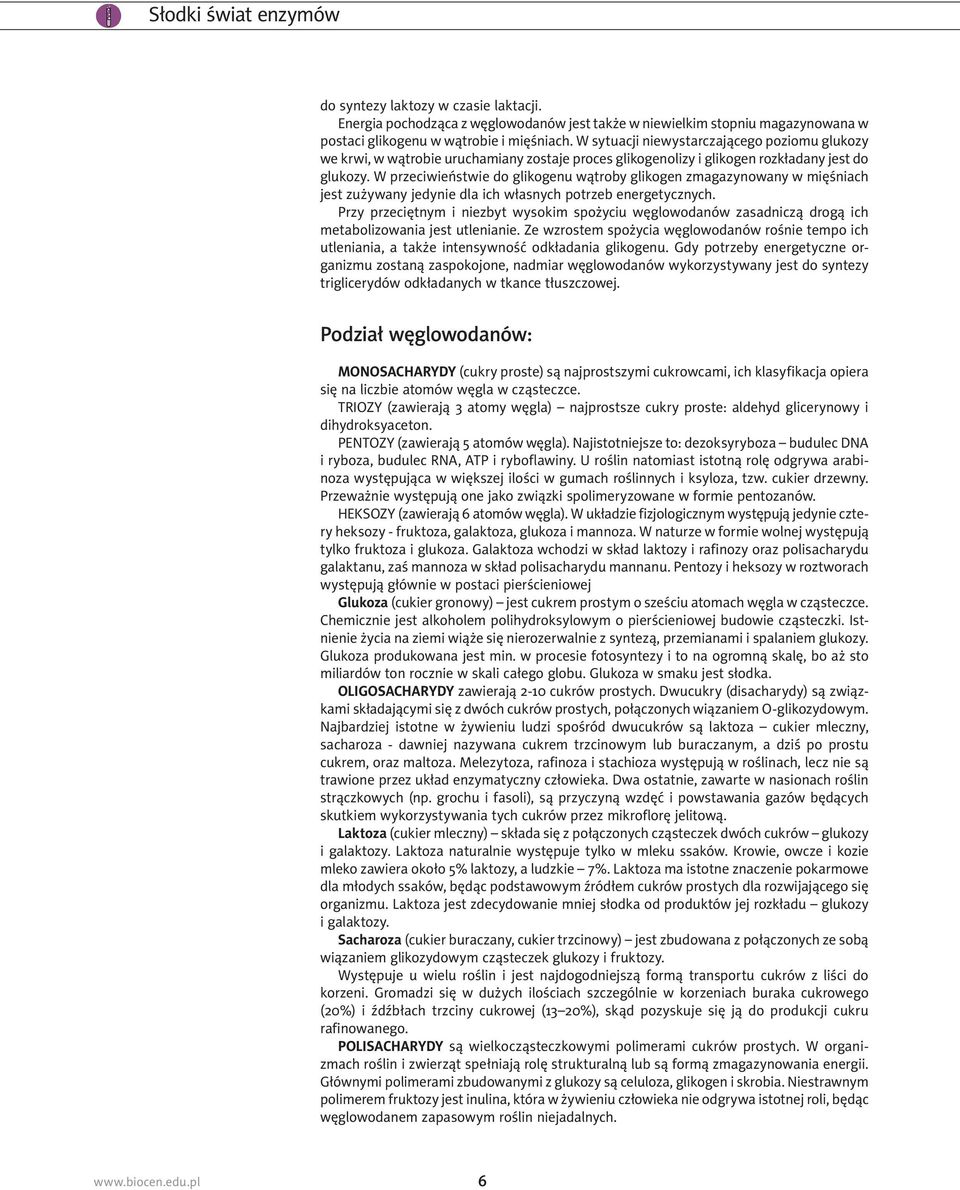 Słodki świat enzymów

do syntezy laktozy w czasie laktacji.
Energia pochodząca z węglowodanów jest także w niewielkim stopniu magazynowana w postaci glikogenu w wątrobie i mięśniach. W sytuacji niewystarczającego poziomu glukozy we krwi, w wątrobie uruchamiany zostaje proces glikogenolizy i glikogen rozkładany jest do glukozy. W przeciwieństwie do glikogenu wątroby glikogen zmagazynowany w mięśniach jest zużywany jedynie dla ich własnych potrzeb energetycznych.
Przy przeciętnym i niezbyt wysokim spożyciu węglowodanów zasadniczą drogą ich metabolizowania jest utlenianie. Ze wzrostem spożycia węglowodanów rośnie tempo ich utleniania, a także intensywność odkładania glikogenu. Gdy potrzeby energetyczne organizmu zostaną zaspokojone, nadmiar węglowodanów wykorzystywany jest do syntezy triglicerydów odkładanych w tkance tłuszczowej.

Podział węglowodanów:

MONOSACHARYDY (cukry proste) są najprostszymi cukrowcami, ich klasyfikacja opiera się na liczbie atomów węgla w cząsteczce.
TRIOZY (zawierają 3 atomy węgla) – najprostsze cukry proste: aldehyd glicerynowy i dihydroksyaceton.
PENTOZY (zawierają 5 atomów węgla). Najistotniejsze to: dezoksyryboza – budulec DNA i ryboza, budulec RNA, ATP i ryboflawiny. U roślin natomiast istotną rolę odgrywa arabinoza występująca w większej ilości w gumach roślinnych i ksyloza, tzw. cukier drzewny. Przeważnie występują one jako związki spolimeryzowane w formie pentozanów.
HEKSOZY (zawierają 6 atomów węgla). W układzie fizjologicznym występują jedynie cztery heksozy - fruktoza, galaktoza, glukoza i mannoza. W naturze w formie wolnej występują tylko fruktoza i glukoza. Galaktoza wchodzi w skład laktozy i rafinozy oraz polisacharydu galaktanu, zaś mannoza w skład polisacharydu mannanu. Pentozy i heksozy w roztworach występują głównie w postaci pierścieniowej
Glukoza (cukier gronowy) – jest cukrem prostym o sześciu atomach węgla w cząsteczce. Chemicznie jest alkoholem polihydroksylowym o pierścieniowej budowie cząsteczki. Istnienie życia na ziemi wiąże się nierozerwalnie z syntezą, przemianami i spalaniem glukozy. Glukoza produkowana jest min. w procesie fotosyntezy i to na ogromną skalę, bo aż sto miliardów ton rocznie w skali całego globu. Glukoza w smaku jest słodka.
OLIGOSACHARYDY zawierają 2-10 cukrów prostych. Dwucukry (disacharydy) są związkami składającymi się z dwóch cukrów prostych, połączonych wiązaniem O-glikozydowym. Najbardziej istotne w żywieniu ludzi spośród dwucukrów są laktoza – cukier mleczny, sacharoza - dawniej nazywana cukrem trzcinowym lub buraczanym, a dziś po prostu cukrem, oraz maltoza. Melezytoza, rafinoza i stachioza występują w roślinach, lecz nie są trawione przez układ enzymatyczny człowieka. Dwa ostatnie, zawarte w nasionach roślin strączkowych (np. grochu i fasoli), są przyczyną wzdęć i powstawania gazów będących skutkiem wykorzystywania tych cukrów przez mikroflorę jelitową.
Laktoza (cukier mleczny) – składa się z połączonych cząsteczek dwóch cukrów – glukozy i galaktozy. Laktoza naturalnie występuje tylko w mleku ssaków. Krowie, owcze i kozie mleko zawiera około 5% laktozy, a ludzkie – 7%. Laktoza ma istotne znaczenie pokarmowe dla młodych ssaków, będąc podstawowym źródłem cukrów prostych dla rozwijającego się organizmu. Laktoza jest zdecydowanie mniej słodka od produktów jej rozkładu – glukozy i galaktozy.
Sacharoza (cukier buraczany, cukier trzcinowy) – jest zbudowana z połączonych ze sobą wiązaniem glikozydowym cząsteczek glukozy i fruktozy.
Występuje u wielu roślin i jest najdogodniejszą formą transportu cukrów z liści do korzeni. Gromadzi się w dużych ilościach szczególnie w korzeniach buraka cukrowego (20%) i źdźbłach trzciny cukrowej (13–20%), skąd pozyskuje się ją do produkcji cukru rafinowanego.
POLISACHARYDY są wielkocząsteczkowymi polimerami cukrów prostych. W organizmach roślin i zwierząt spełniają rolę strukturalną lub są formą zmagazynowania energii. Głównymi polimerami zbudowanymi z glukozy są celuloza, glikogen i skrobia. Niestrawnym polimerem fruktozy jest inulina, która w żywieniu człowieka nie odgrywa istotnej roli, będąc węglowodanem zapasowym roślin niejadalnych.

www.biocen.edu.pl 6